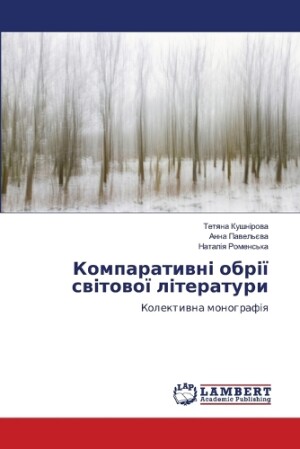 Тетяна Кушнірова
Анна Павельєва
Наталія Роменська

Компаративні обрії світової літератури

Колективна монографія

LAP
LAMBERT
Academic Publishing